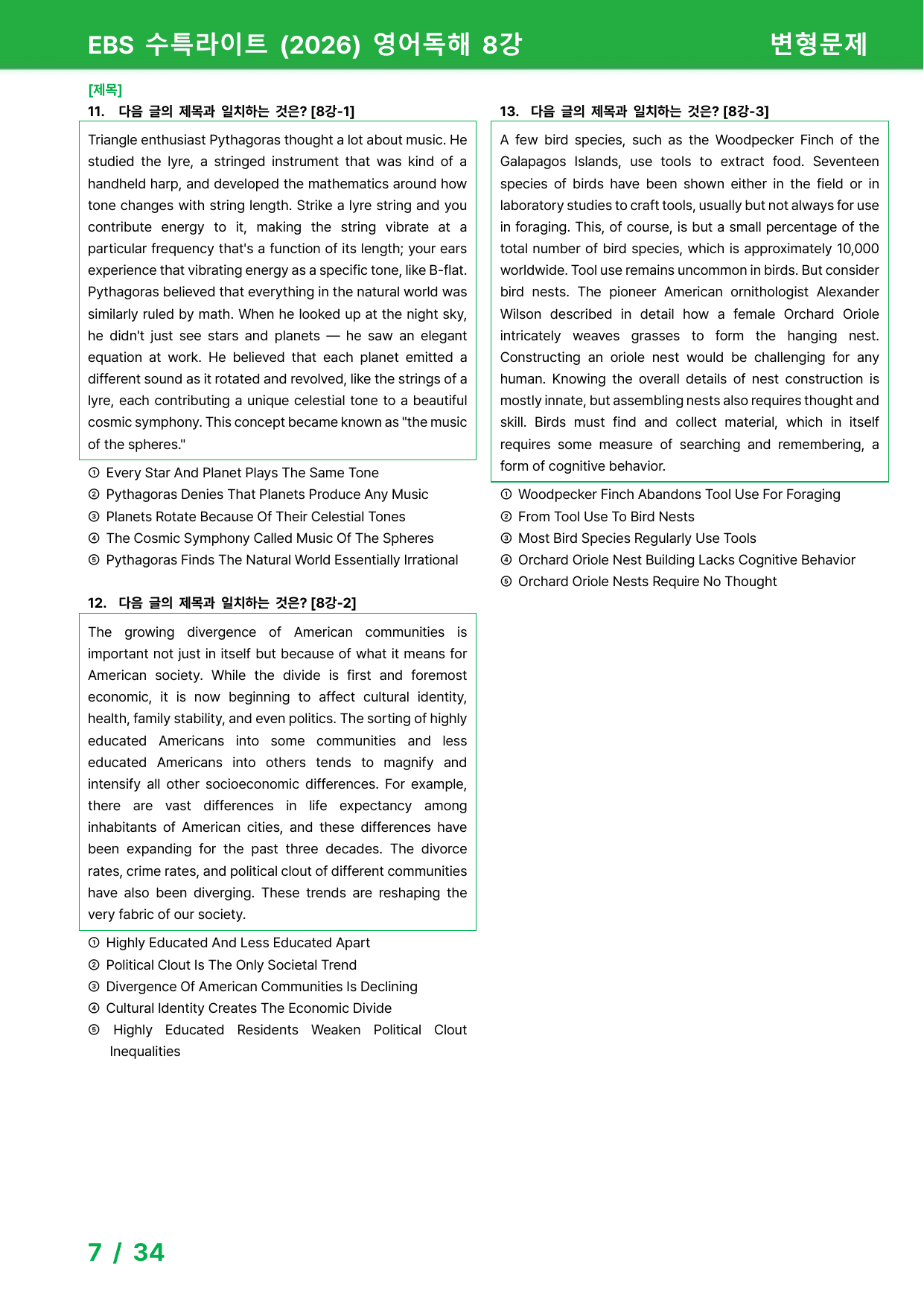 EBS 수특라이트 (2026) 영어독해 8강 변형문제

[제목]
11. 다음 글의 제목과 일치하는 것은? [8강-1]

Triangle enthusiast Pythagoras thought a lot about music. He studied the lyre, a stringed instrument that was kind of a handheld harp, and developed the mathematics around how tone changes with string length. Strike a lyre string and you contribute energy to it, making the string vibrate at a particular frequency that's a function of its length; your ears experience that vibrating energy as a specific tone, like B-flat. Pythagoras believed that everything in the natural world was similarly ruled by math. When he looked up at the night sky, he didn't just see stars and planets — he saw an elegant equation at work. He believed that each planet emitted a different sound as it rotated and revolved, like the strings of a lyre, each contributing a unique celestial tone to a beautiful cosmic symphony. This concept became known as "the music of the spheres."

① Every Star And Planet Plays The Same Tone
② Pythagoras Denies That Planets Produce Any Music
③ Planets Rotate Because Of Their Celestial Tones
④ The Cosmic Symphony Called Music Of The Spheres
⑤ Pythagoras Finds The Natural World Essentially Irrational

12. 다음 글의 제목과 일치하는 것은? [8강-2]

The growing divergence of American communities is important not just in itself but because of what it means for American society. While the divide is first and foremost economic, it is now beginning to affect cultural identity, health, family stability, and even politics. The sorting of highly educated Americans into some communities and less educated Americans into others tends to magnify and intensify all other socioeconomic differences. For example, there are vast differences in life expectancy among inhabitants of American cities, and these differences have been expanding for the past three decades. The divorce rates, crime rates, and political clout of different communities have also been diverging. These trends are reshaping the very fabric of our society.

① Highly Educated And Less Educated Apart
② Political Clout Is The Only Societal Trend
③ Divergence Of American Communities Is Declining
④ Cultural Identity Creates The Economic Divide
⑤ Highly Educated Residents Weaken Political Clout Inequalities

13. 다음 글의 제목과 일치하는 것은? [8강-3]

A few bird species, such as the Woodpecker Finch of the Galapagos Islands, use tools to extract food. Seventeen species of birds have been shown either in the field or in laboratory studies to craft tools, usually but not always for use in foraging. This, of course, is but a small percentage of the total number of bird species, which is approximately 10,000 worldwide. Tool use remains uncommon in birds. But consider bird nests. The pioneer American ornithologist Alexander Wilson described in detail how a female Orchard Oriole intricately weaves grasses to form the hanging nest. Constructing an oriole nest would be challenging for any human. Knowing the overall details of nest construction is mostly innate, but assembling nests also requires thought and skill. Birds must find and collect material, which in itself requires some measure of searching and remembering, a form of cognitive behavior.

① Woodpecker Finch Abandons Tool Use For Foraging
② From Tool Use To Bird Nests
③ Most Bird Species Regularly Use Tools
④ Orchard Oriole Nest Building Lacks Cognitive Behavior
⑤ Orchard Oriole Nests Require No Thought

7 / 34